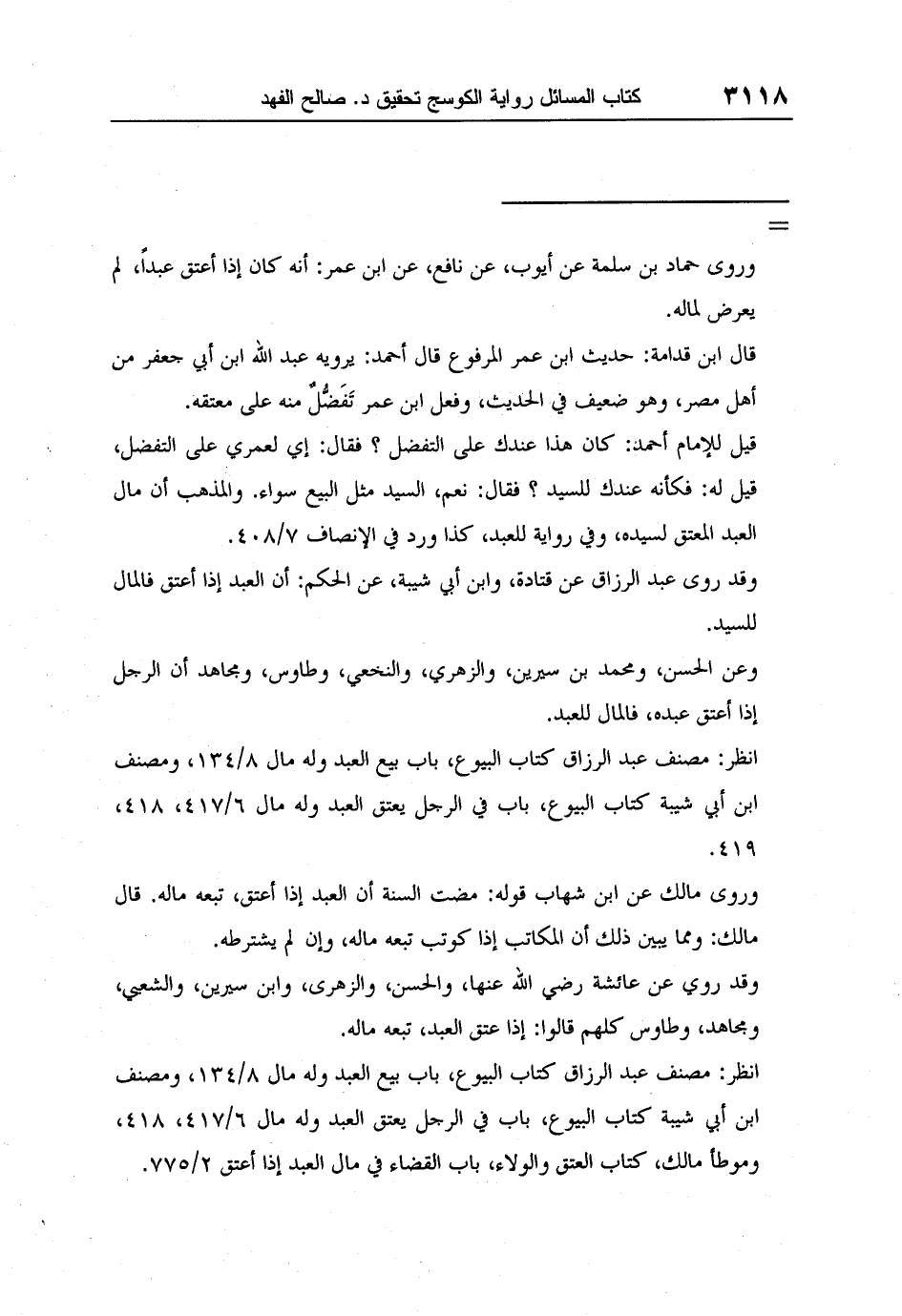 ٣١١٨ كتاب المسائل رواية الكوسج تحقيق د. صالح الفهد

=

وروى حماد بن سلمة عن أيوب، عن نافع، عن ابن عمر: أنه كان إذا أعتق عبداً، لم يعرض لماله.

قال ابن قدامة: حديث ابن عمر المرفوع قال أحمد: يرويه عبد الله ابن أبي جعفر من أهل مصر، وهو ضعيف في الحديث، وفعل ابن عمر تَفَضُّلٌ منه على معتقه.

قيل للإمام أحمد: كان هذا عندك على التفضل ؟ فقال: إي لعمري على التفضل، قيل له: فكأنه عندك للسيد ؟ فقال: نعم، السيد مثل البيع سواء. والمذهب أن مال العبد المعتق لسيده، وفي رواية للعبد، كذا ورد في الإنصاف ٤٠٨/٧.

وقد روى عبد الرزاق عن قتادة، وابن أبي شيبة، عن الحكم: أن العبد إذا أعتق فالمال للسيد.

وعن الحسن، ومحمد بن سيرين، والزهري، والنخعي، وطاوس، ومجاهد أن الرجل إذا أعتق عبده، فالمال للعبد.

انظر: مصنف عبد الرزاق كتاب البيوع، باب بيع العبد وله مال ١٣٤/٨، ومصنف ابن أبي شيبة كتاب البيوع، باب في الرجل يعتق العبد وله مال ٤١٧/٦، ٤١٨، ٤١٩.

وروى مالك عن ابن شهاب قوله: مضت السنة أن العبد إذا أعتق، تبعه ماله. قال مالك: ومما يبين ذلك أن المكاتب إذا كوتب تبعه ماله، وإن لم يشترطه.

وقد روي عن عائشة رضي الله عنها، والحسن، والزهرى، وابن سيرين، والشعبي، ومجاهد، وطاوس كلهم قالوا: إذا عتق العبد، تبعه ماله.

انظر: مصنف عبد الرزاق كتاب البيوع، باب بيع العبد وله مال ١٣٤/٨، ومصنف ابن أبي شيبة كتاب البيوع، باب في الرجل يعتق العبد وله مال ٤١٧/٦، ٤١٨، وموطأ مالك، كتاب العتق والولاء، باب القضاء في مال العبد إذا أعتق ٧٧٥/٢.